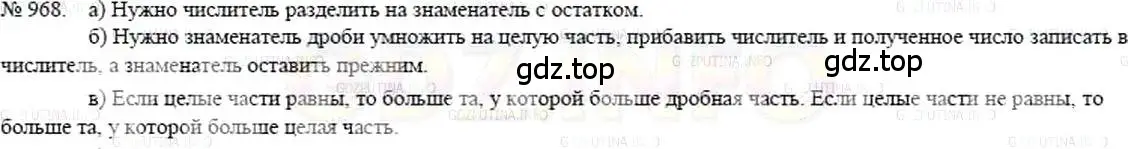 № 968. а) Нужно числитель разделить на знаменатель с остатком.

б) Нужно знаменатель дроби умножить на целую часть, прибавить числитель и полученное число записать в числитель, а знаменатель оставить прежним.

gdz.top gdz.top

в) Если целые части равны, то больше та, у которой больше дробная часть. Если целые части не равны, то больше та, у которой больше целая часть.